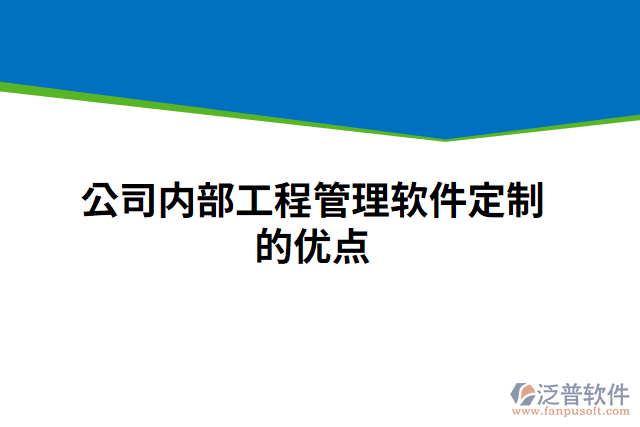 公司内部工程管理软件定制的优点

泛普软件
www.fanpusoft.com